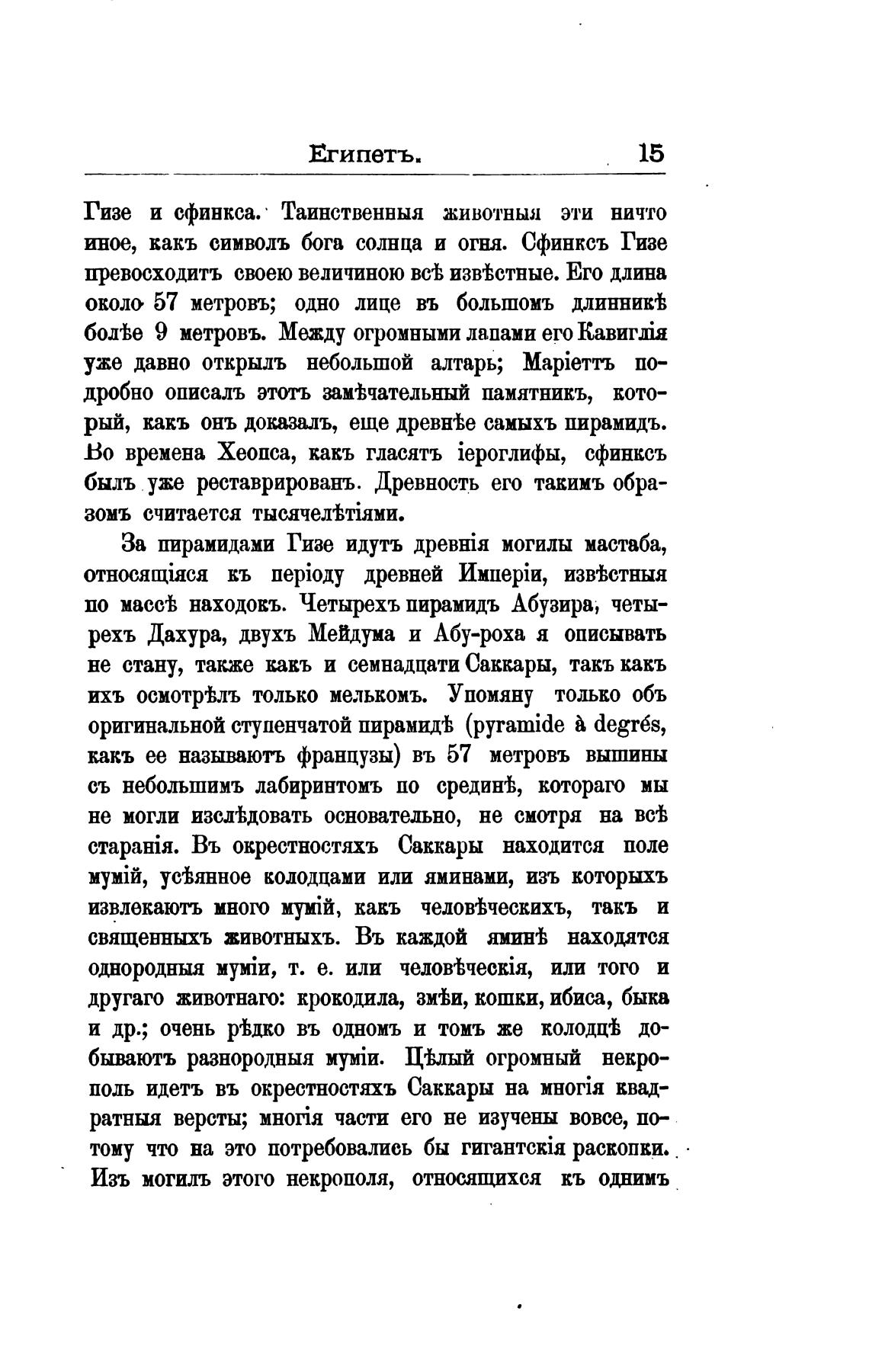 Египетъ. 15

Гизе и сфинкса. Таинственныя животныя эти ничто иное, какъ символъ бога солнца и огня. Сфинксъ Гизе превосходитъ своею величиною всѣ извѣстные. Его длина около 57 метровъ; одно лице въ большомъ длинникѣ болѣе 9 метровъ. Между огромными лапами его Кавиглія уже давно открылъ небольшой алтарь; Маріеттъ подробно описалъ этотъ замѣчательный памятникъ, который, какъ онъ доказалъ, еще древнѣе самыхъ пирамидъ. Во времена Хеопса, какъ гласятъ іероглифы, сфинксъ былъ уже реставрированъ. Древность его такимъ образомъ считается тысячелѣтіями.

За пирамидами Гизе идутъ древнія могилы мастаба, относящіяся къ періоду древней Имперіи, извѣстныя по массѣ находокъ. Четырехъ пирамидъ Абузира, четырехъ Дахура, двухъ Мейдума и Абу-роха я описывать не стану, также какъ и семнадцати Саккары, такъ какъ ихъ осмотрѣлъ только мелькомъ. Упомяну только объ оригинальной ступенчатой пирамидѣ (pyramide à degrés, какъ ее называютъ французы) въ 57 метровъ вышины съ небольшимъ лабиринтомъ по срединѣ, котораго мы не могли изслѣдовать основательно, не смотря на всѣ старанія. Въ окрестностяхъ Саккары находится поле мумій, усѣянное колодцами или яминами, изъ которыхъ извлекаютъ много мумій, какъ человѣческихъ, такъ и священныхъ животныхъ. Въ каждой яминѣ находятся однородныя муміи, т. е. или человѣческія, или того и другаго животнаго: крокодила, змѣи, кошки, ибиса, быка и др.; очень рѣдко въ одномъ и томъ же колодцѣ добываютъ разнородныя муміи. Цѣлый огромный некрополь идетъ въ окрестностяхъ Саккары на многія квадратныя версты; многія части его не изучены вовсе, потому что на это потребовались бы гигантскія раскопки. Изъ могилъ этого некрополя, относящихся къ однимъ